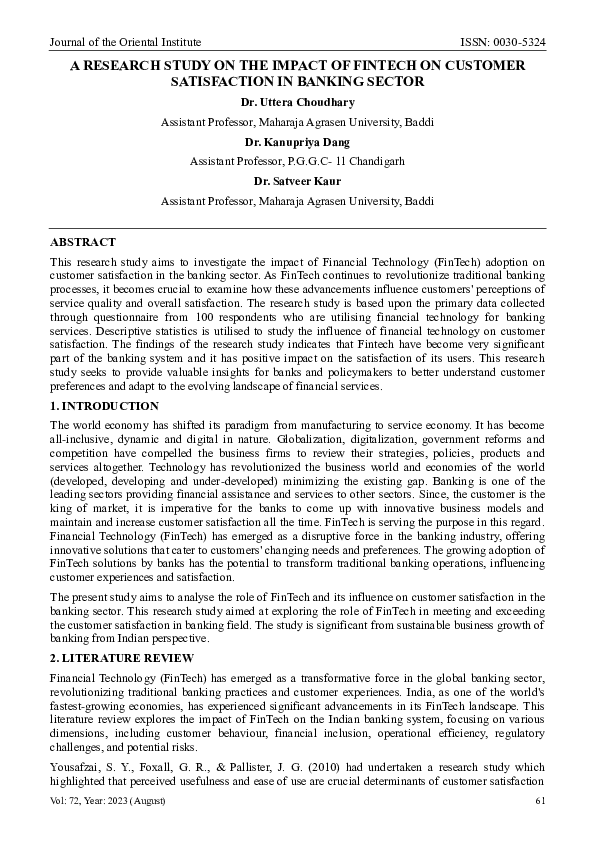 Journal of the Oriental Institute ISSN: 0030-5324

A RESEARCH STUDY ON THE IMPACT OF FINTECH ON CUSTOMER SATISFACTION IN BANKING SECTOR

Dr. Uttera Choudhary

Assistant Professor, Maharaja Agrasen University, Baddi

Dr. Kanupriya Dang

Assistant Professor, P.G.G.C- 11 Chandigarh

Dr. Satveer Kaur

Assistant Professor, Maharaja Agrasen University, Baddi

ABSTRACT

This research study aims to investigate the impact of Financial Technology (FinTech) adoption on customer satisfaction in the banking sector. As FinTech continues to revolutionize traditional banking processes, it becomes crucial to examine how these advancements influence customers' perceptions of service quality and overall satisfaction. The research study is based upon the primary data collected through questionnaire from 100 respondents who are utilising financial technology for banking services. Descriptive statistics is utilised to study the influence of financial technology on customer satisfaction. The findings of the research study indicates that Fintech have become very significant part of the banking system and it has positive impact on the satisfaction of its users. This research study seeks to provide valuable insights for banks and policymakers to better understand customer preferences and adapt to the evolving landscape of financial services.

1. INTRODUCTION

The world economy has shifted its paradigm from manufacturing to service economy. It has become all-inclusive, dynamic and digital in nature. Globalization, digitalization, government reforms and competition have compelled the business firms to review their strategies, policies, products and services altogether. Technology has revolutionized the business world and economies of the world (developed, developing and under-developed) minimizing the existing gap. Banking is one of the leading sectors providing financial assistance and services to other sectors. Since, the customer is the king of market, it is imperative for the banks to come up with innovative business models and maintain and increase customer satisfaction all the time. FinTech is serving the purpose in this regard. Financial Technology (FinTech) has emerged as a disruptive force in the banking industry, offering innovative solutions that cater to customers' changing needs and preferences. The growing adoption of FinTech solutions by banks has the potential to transform traditional banking operations, influencing customer experiences and satisfaction.

The present study aims to analyse the role of FinTech and its influence on customer satisfaction in the banking sector. This research study aimed at exploring the role of FinTech in meeting and exceeding the customer satisfaction in banking field. The study is significant from sustainable business growth of banking from Indian perspective.

2. LITERATURE REVIEW

Financial Technology (FinTech) has emerged as a transformative force in the global banking sector, revolutionizing traditional banking practices and customer experiences. India, as one of the world's fastest-growing economies, has experienced significant advancements in its FinTech landscape. This literature review explores the impact of FinTech on the Indian banking system, focusing on various dimensions, including customer behaviour, financial inclusion, operational efficiency, regulatory challenges, and potential risks.

Yousafzai, S. Y., Foxall, G. R., & Pallister, J. G. (2010) had undertaken a research study which highlighted that perceived usefulness and ease of use are crucial determinants of customer satisfaction

Vol: 72, Year: 2023 (August) 61